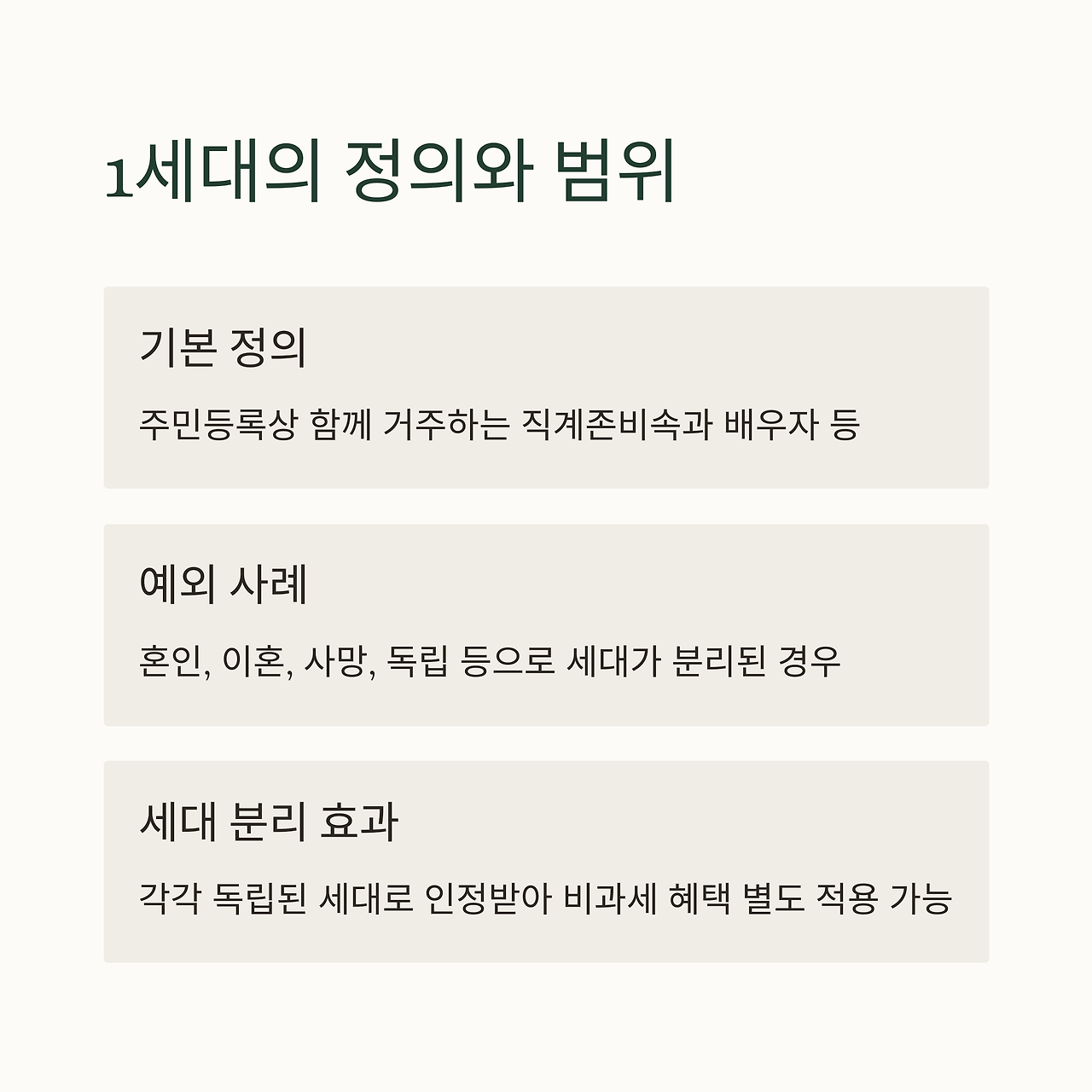 1세대의 정의와 범위

기본 정의

주민등록상 함께 거주하는 직계존비속과 배우자 등

예외 사례

혼인, 이혼, 사망, 독립 등으로 세대가 분리된 경우

세대 분리 효과

각각 독립된 세대로 인정받아 비과세 혜택 별도 적용 가능